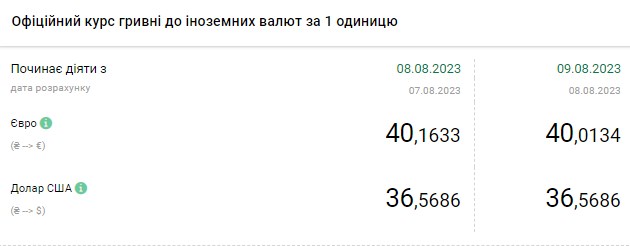 Офіційний курс гривні до іноземних валют за 1 одиницю

| Починає діяти з | 08.08.2023 | 09.08.2023 |
|---|---|---|
| дата розрахунку | 07.08.2023 | 08.08.2023 |
| Євро (₴ --> €) | 40,1633 | 40,0134 |
| Долар США (₴ --> $) | 36,5686 | 36,5686 |